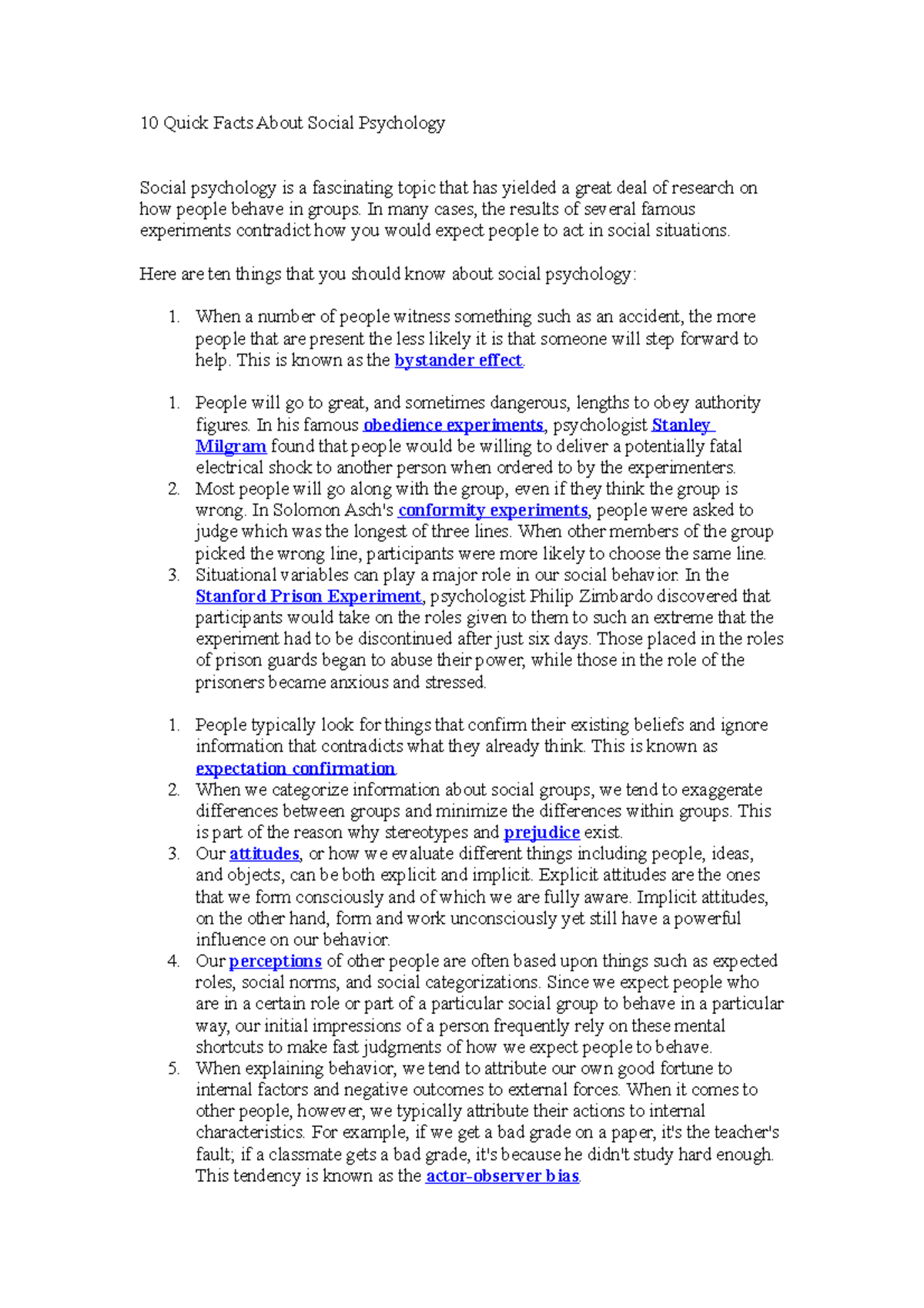 10 Quick Facts About Social Psychology

Social psychology is a fascinating topic that has yielded a great deal of research on how people behave in groups. In many cases, the results of several famous experiments contradict how you would expect people to act in social situations.

Here are ten things that you should know about social psychology:

1. When a number of people witness something such as an accident, the more people that are present the less likely it is that someone will step forward to help. This is known as the bystander effect.

1. People will go to great, and sometimes dangerous, lengths to obey authority figures. In his famous obedience experiments, psychologist Stanley Milgram found that people would be willing to deliver a potentially fatal electrical shock to another person when ordered to by the experimenters.
2. Most people will go along with the group, even if they think the group is wrong. In Solomon Asch's conformity experiments, people were asked to judge which was the longest of three lines. When other members of the group picked the wrong line, participants were more likely to choose the same line.
3. Situational variables can play a major role in our social behavior. In the Stanford Prison Experiment, psychologist Philip Zimbardo discovered that participants would take on the roles given to them to such an extreme that the experiment had to be discontinued after just six days. Those placed in the roles of prison guards began to abuse their power, while those in the role of the prisoners became anxious and stressed.

1. People typically look for things that confirm their existing beliefs and ignore information that contradicts what they already think. This is known as expectation confirmation.
2. When we categorize information about social groups, we tend to exaggerate differences between groups and minimize the differences within groups. This is part of the reason why stereotypes and prejudice exist.
3. Our attitudes, or how we evaluate different things including people, ideas, and objects, can be both explicit and implicit. Explicit attitudes are the ones that we form consciously and of which we are fully aware. Implicit attitudes, on the other hand, form and work unconsciously yet still have a powerful influence on our behavior.
4. Our perceptions of other people are often based upon things such as expected roles, social norms, and social categorizations. Since we expect people who are in a certain role or part of a particular social group to behave in a particular way, our initial impressions of a person frequently rely on these mental shortcuts to make fast judgments of how we expect people to behave.
5. When explaining behavior, we tend to attribute our own good fortune to internal factors and negative outcomes to external forces. When it comes to other people, however, we typically attribute their actions to internal characteristics. For example, if we get a bad grade on a paper, it's the teacher's fault; if a classmate gets a bad grade, it's because he didn't study hard enough. This tendency is known as the actor-observer bias.